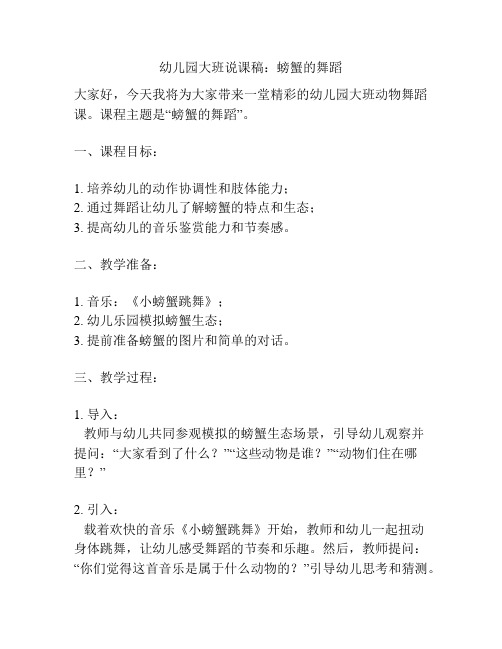 幼儿园大班说课稿：螃蟹的舞蹈

大家好，今天我将为大家带来一堂精彩的幼儿园大班动物舞蹈课。课程主题是“螃蟹的舞蹈”。

一、课程目标：

1. 培养幼儿的动作协调性和肢体能力；
2. 通过舞蹈让幼儿了解螃蟹的特点和生态；
3. 提高幼儿的音乐鉴赏能力和节奏感。

二、教学准备：

1. 音乐：《小螃蟹跳舞》；
2. 幼儿乐园模拟螃蟹生态；
3. 提前准备螃蟹的图片和简单的对话。

三、教学过程：

1. 导入：
教师与幼儿共同参观模拟的螃蟹生态场景，引导幼儿观察并提问：“大家看到了什么？”“这些动物是谁？”“动物们住在哪里？”

2. 引入：
载着欢快的音乐《小螃蟹跳舞》开始，教师和幼儿一起扭动身体跳舞，让幼儿感受舞蹈的节奏和乐趣。然后，教师提问：“你们觉得这首音乐是属于什么动物的？”引导幼儿思考和猜测。